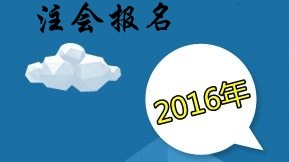 注会报名

2016年